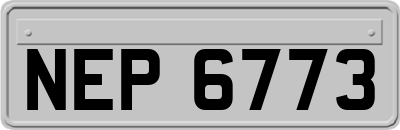 NEP 6773